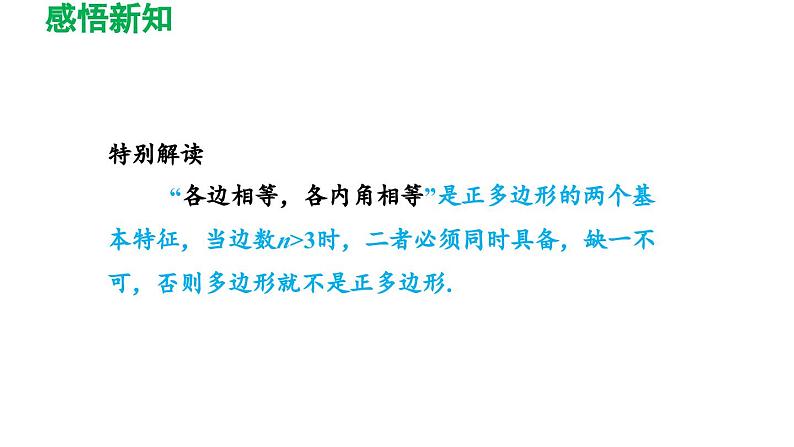 感悟新知

特别解读

“各边相等，各内角相等”是正多边形的两个基本特征，当边数$n>3$时，二者必须同时具备，缺一不可，否则多边形就不是正多边形.